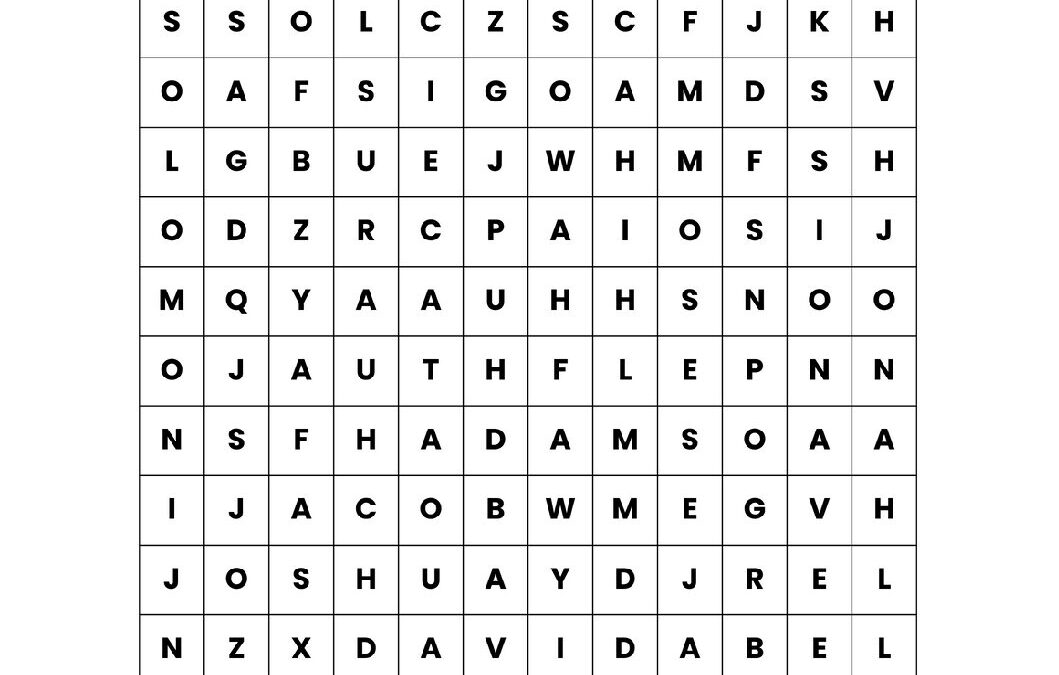 | S | S | O | L | C | Z | S | C | F | J | K | H |
|---|---|---|---|---|---|---|---|---|---|---|---|
| O | A | F | S | I | G | O | A | M | D | S | V |
| L | G | B | U | E | J | W | H | M | F | S | H |
| O | D | Z | R | C | P | A | I | O | S | I | J |
| M | Q | Y | A | A | U | H | H | S | N | O | O |
| O | J | A | U | T | H | F | L | E | P | N | N |
| N | S | F | H | A | D | A | M | S | O | A | A |
| I | J | A | C | O | B | W | M | E | G | V | H |
| J | O | S | H | U | A | Y | D | J | R | E | L |
| N | Z | X | D | A | V | I | D | A | B | E | L |